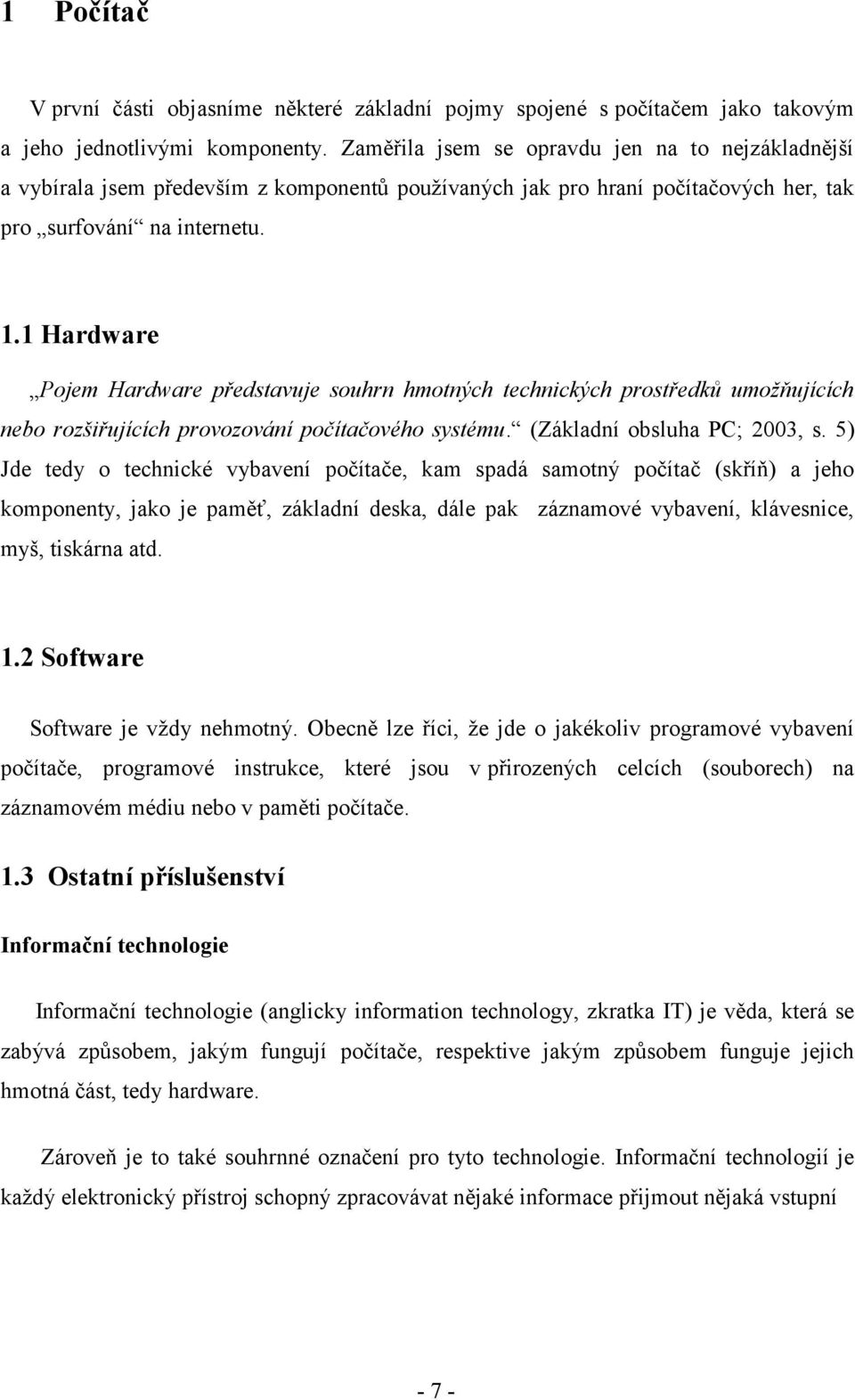 1 Počítač

V první části objasníme některé základní pojmy spojené s počítačem jako takovým a jeho jednotlivými komponenty. Zaměřila jsem se opravdu jen na to nejzákladnější a vybírala jsem především z komponentů používaných jak pro hraní počítačových her, tak pro „surfování“ na internetu.

1.1 Hardware

„Pojem Hardware představuje souhrn hmotných technických prostředků umožňujících nebo rozšiřujících provozování počítačového systému.“ (Základní obsluha PC; 2003, s. 5) Jde tedy o technické vybavení počítače, kam spadá samotný počítač (skříň) a jeho komponenty, jako je paměť, základní deska, dále pak záznamové vybavení, klávesnice, myš, tiskárna atd.

1.2 Software

Software je vždy nehmotný. Obecně lze říci, že jde o jakékoliv programové vybavení počítače, programové instrukce, které jsou v přirozených celcích (souborech) na záznamovém médiu nebo v paměti počítače.

1.3 Ostatní příslušenství

Informační technologie

Informační technologie (anglicky information technology, zkratka IT) je věda, která se zabývá způsobem, jakým fungují počítače, respektive jakým způsobem funguje jejich hmotná část, tedy hardware.

Zároveň je to také souhrnné označení pro tyto technologie. Informační technologií je každý elektronický přístroj schopný zpracovávat nějaké informace přijmout nějaká vstupní

- 7 -